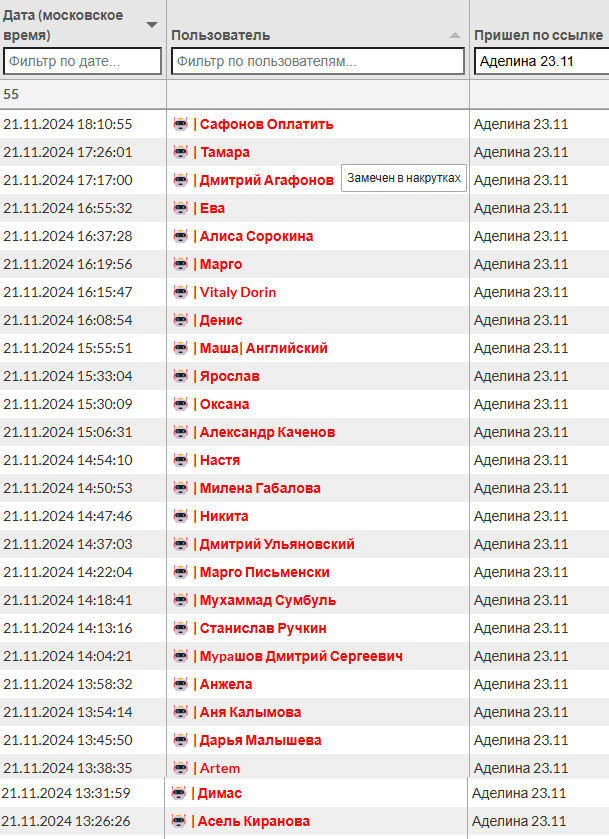 | Дата (московское время) | Пользователь | Пришел по ссылке |
|---|---|---|
| Фильтр по дате... | Фильтр по пользователям... | Аделина 23.11 |
| 55 | | |
| 21.11.2024 18:10:55 | \| Сафонов Оплатить | Аделина 23.11 |
| 21.11.2024 17:26:01 | \| Тамара | Аделина 23.11 |
| 21.11.2024 17:17:00 | \| Дмитрий Агафонов Замечен в накрутках | Аделина 23.11 |
| 21.11.2024 16:55:32 | \| Ева | Аделина 23.11 |
| 21.11.2024 16:37:28 | \| Алиса Сорокина | Аделина 23.11 |
| 21.11.2024 16:19:56 | \| Марго | Аделина 23.11 |
| 21.11.2024 16:15:47 | \| Vitaly Dorin | Аделина 23.11 |
| 21.11.2024 16:08:54 | \| Денис | Аделина 23.11 |
| 21.11.2024 15:55:51 | \| Маша\| Английский | Аделина 23.11 |
| 21.11.2024 15:33:04 | \| Ярослав | Аделина 23.11 |
| 21.11.2024 15:30:09 | \| Оксана | Аделина 23.11 |
| 21.11.2024 15:06:31 | \| Александр Каченов | Аделина 23.11 |
| 21.11.2024 14:54:10 | \| Настя | Аделина 23.11 |
| 21.11.2024 14:50:53 | \| Милена Габалова | Аделина 23.11 |
| 21.11.2024 14:47:46 | \| Никита | Аделина 23.11 |
| 21.11.2024 14:37:03 | \| Дмитрий Ульяновский | Аделина 23.11 |
| 21.11.2024 14:22:04 | \| Марго Письменски | Аделина 23.11 |
| 21.11.2024 14:18:41 | \| Мухаммад Сумбуль | Аделина 23.11 |
| 21.11.2024 14:13:16 | \| Станислав Ручкин | Аделина 23.11 |
| 21.11.2024 14:04:21 | \| Мурашов Дмитрий Сергеевич | Аделина 23.11 |
| 21.11.2024 13:58:32 | \| Анжела | Аделина 23.11 |
| 21.11.2024 13:54:14 | \| Аня Калымова | Аделина 23.11 |
| 21.11.2024 13:45:50 | \| Дарья Малышева | Аделина 23.11 |
| 21.11.2024 13:38:35 | \| Artem | Аделина 23.11 |
| 21.11.2024 13:31:59 | \| Димас | Аделина 23.11 |
| 21.11.2024 13:26:26 | \| Асель Киранова | Аделина 23.11 |